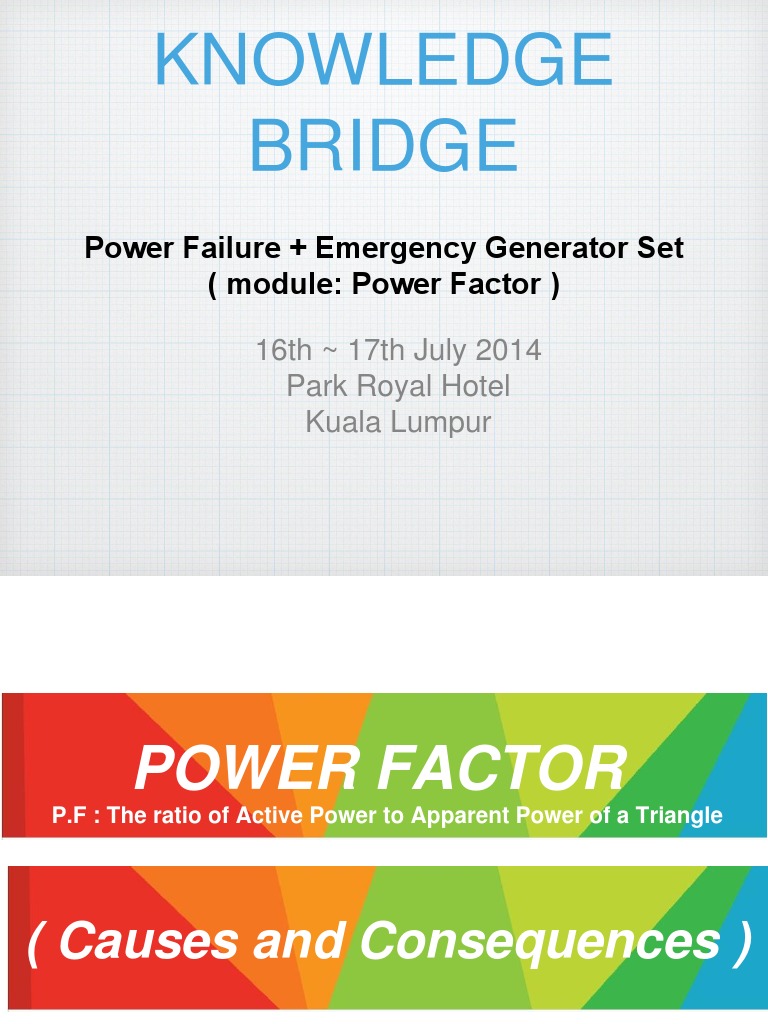 KNOWLEDGE BRIDGE

Power Failure + Emergency Generator Set
( module: Power Factor )

16th ~ 17th July 2014
Park Royal Hotel
Kuala Lumpur

POWER FACTOR

P.F : The ratio of Active Power to Apparent Power of a Triangle

( Causes and Consequences )